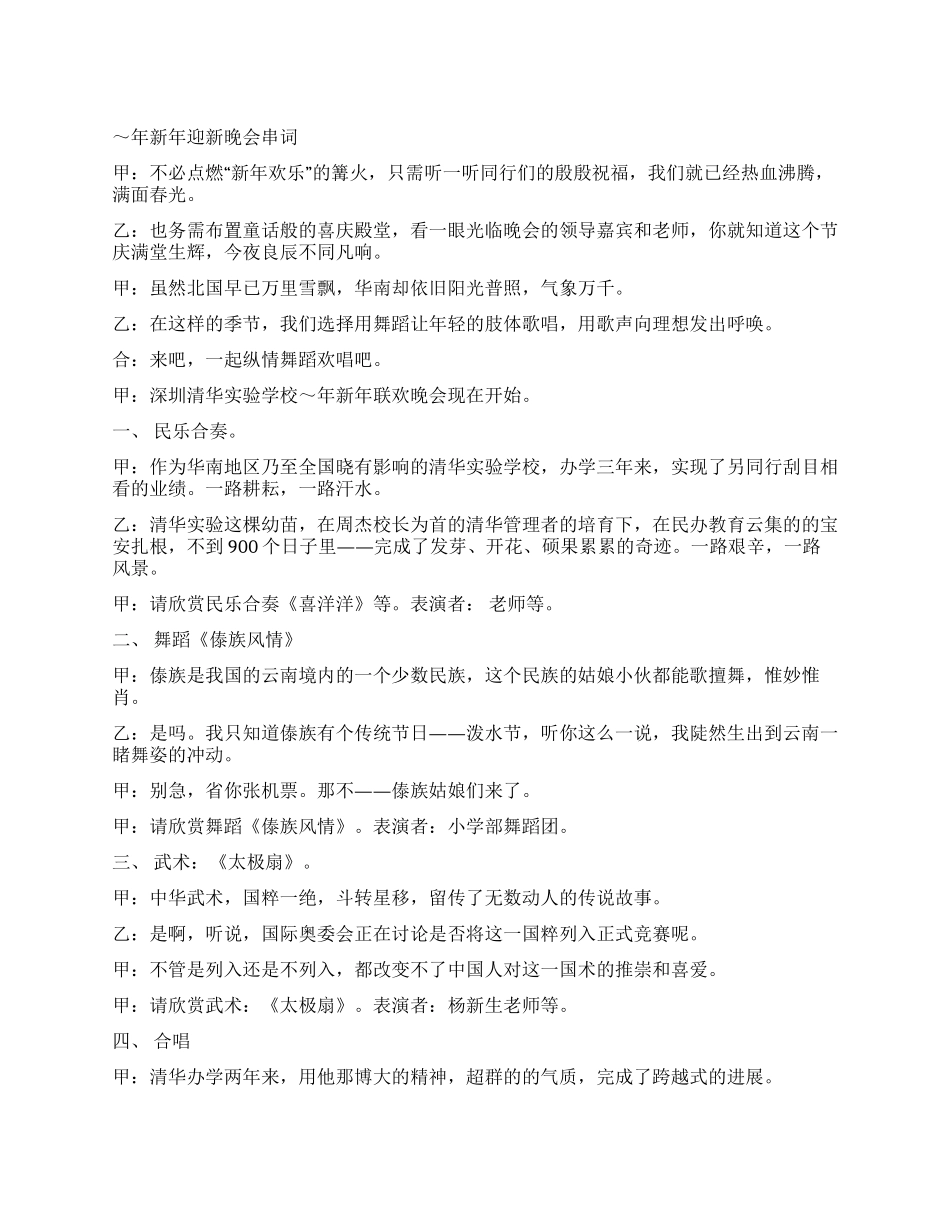 ～年新年迎新晚会串词

甲：不必点燃“新年欢乐”的篝火，只需听一听同行们的殷殷祝福，我们就已经热血沸腾，满面春光。

乙：也务需布置童话般的喜庆殿堂，看一眼光临晚会的领导嘉宾和老师，你就知道这个节庆满堂生辉，今夜良辰不同凡响。

甲：虽然北国早已万里雪飘，华南却依旧阳光普照，气象万千。

乙：在这样的季节，我们选择用舞蹈让年轻的肢体歌唱，用歌声向理想发出呼唤。

合：来吧，一起纵情舞蹈欢唱吧。

甲：深圳清华实验学校～年新年联欢晚会现在开始。

一、 民乐合奏。

甲：作为华南地区乃至全国晓有影响的清华实验学校，办学三年来，实现了另同行刮目相看的业绩。一路耕耘，一路汗水。

乙：清华实验这棵幼苗，在周杰校长为首的清华管理者的培育下，在民办教育云集的的宝安扎根，不到 900 个日子里——完成了发芽、开花、硕果累累的奇迹。一路艰辛，一路风景。

甲：请欣赏民乐合奏《喜洋洋》等。表演者： 老师等。

二、 舞蹈《傣族风情》

甲：傣族是我国的云南境内的一个少数民族，这个民族的姑娘小伙都能歌擅舞，惟妙惟肖。

乙：是吗。我只知道傣族有个传统节日——泼水节，听你这么一说，我陡然生出到云南一睹舞姿的冲动。

甲：别急，省你张机票。那不——傣族姑娘们来了。

甲：请欣赏舞蹈《傣族风情》。表演者：小学部舞蹈团。

三、 武术：《太极扇》。

甲：中华武术，国粹一绝，斗转星移，留传了无数动人的传说故事。

乙：是啊，听说，国际奥委会正在讨论是否将这一国粹列入正式竞赛呢。

甲：不管是列入还是不列入，都改变不了中国人对这一国术的推崇和喜爱。

甲：请欣赏武术：《太极扇》。表演者：杨新生老师等。

四、 合唱

甲：清华办学两年来，用他那博大的精神，超群的的气质，完成了跨越式的进展。